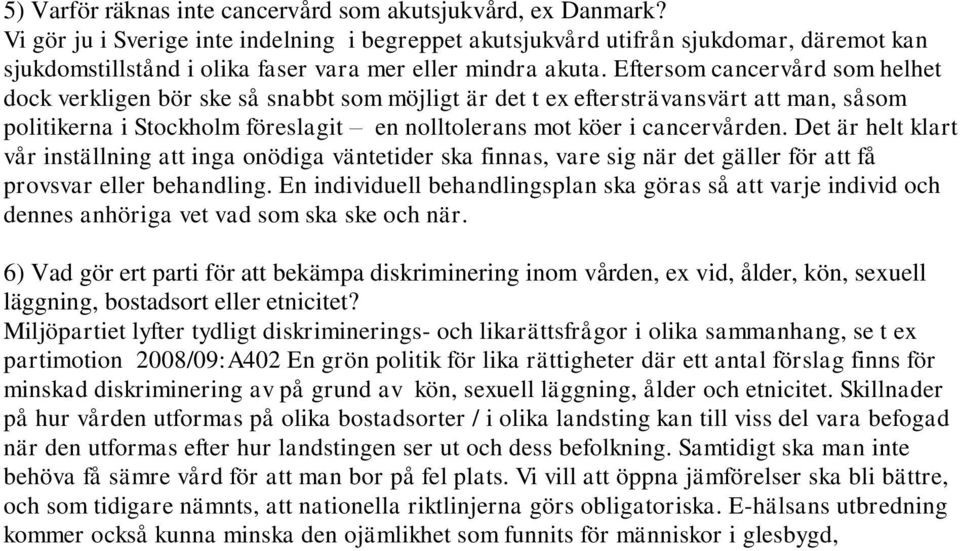 5) Varför räknas inte cancervård som akutsjukvård, ex Danmark?
Vi gör ju i Sverige inte indelning i begreppet akutsjukvård utifrån sjukdomar, däremot kan sjukdomstillstånd i olika faser vara mer eller mindra akuta. Eftersom cancervård som helhet dock verkligen bör ske så snabbt som möjligt är det t ex eftersträvansvärt att man, såsom politikerna i Stockholm föreslagit – en nolltolerans mot köer i cancervården. Det är helt klart vår inställning att inga onödiga väntetider ska finnas, vare sig när det gäller för att få provsvar eller behandling. En individuell behandlingsplan ska göras så att varje individ och dennes anhöriga vet vad som ska ske och när.

6) Vad gör ert parti för att bekämpa diskriminering inom vården, ex vid, ålder, kön, sexuell läggning, bostadsort eller etnicitet?
Miljöpartiet lyfter tydligt diskriminerings- och likarättsfrågor i olika sammanhang, se t ex partimotion 2008/09:A402 En grön politik för lika rättigheter där ett antal förslag finns för minskad diskriminering av på grund av kön, sexuell läggning, ålder och etnicitet. Skillnader på hur vården utformas på olika bostadsorter / i olika landsting kan till viss del vara befogad när den utformas efter hur landstingen ser ut och dess befolkning. Samtidigt ska man inte behöva få sämre vård för att man bor på fel plats. Vi vill att öppna jämförelser ska bli bättre, och som tidigare nämnts, att nationella riktlinjerna görs obligatoriska. E-hälsans utbredning kommer också kunna minska den ojämlikhet som funnits för människor i glesbygd,